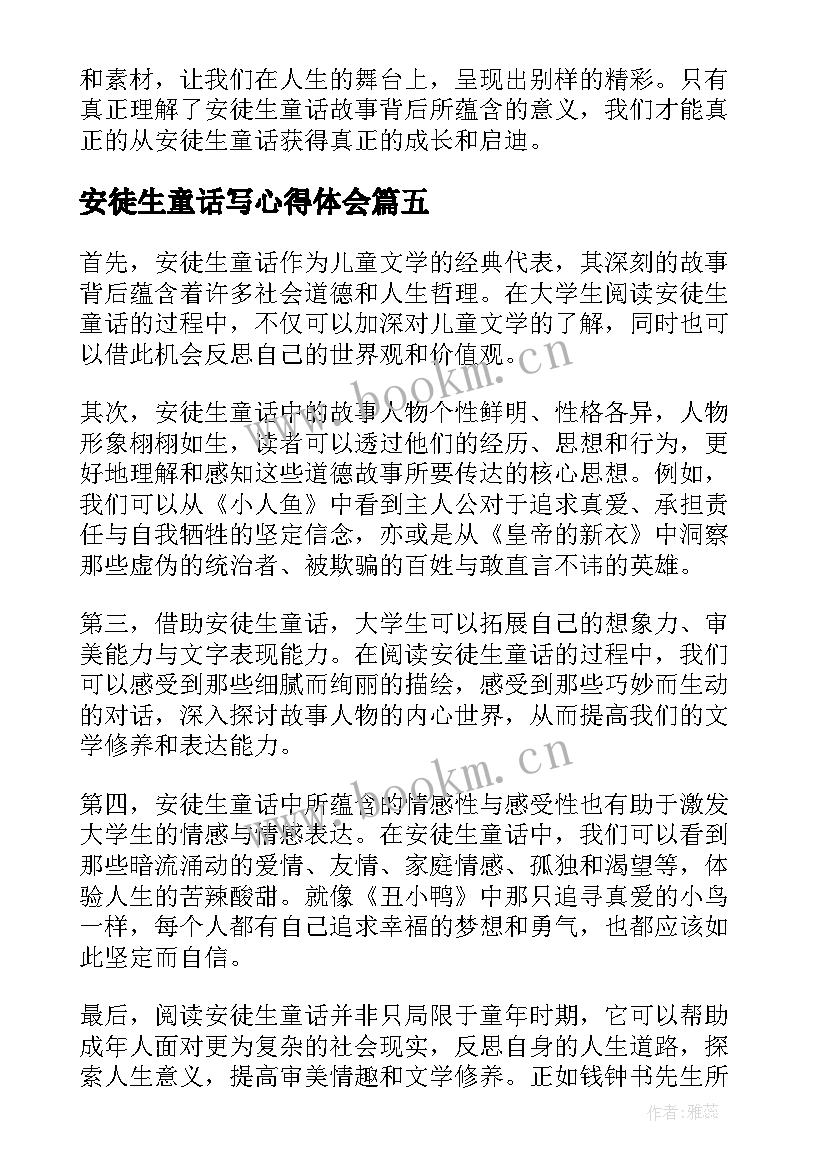 和素材，让我们在人生的舞台上，呈现出别样的精彩。只有真正理解了安徒生童话故事背后所蕴含的意义，我们才能真正的从安徒生童话获得真正的成长和启迪。

安徒生童话写心得体会篇五

首先，安徒生童话作为儿童文学的经典代表，其深刻的故事背后蕴含着许多社会道德和人生哲理。在大学生阅读安徒生童话的过程中，不仅可以加深对儿童文学的了解，同时也可以借此机会反思自己的世界观和价值观。

www.bookm.cn

其次，安徒生童话中的故事人物个性鲜明、性格各异，人物形象栩栩如生，读者可以透过他们的经历、思想和行为，更好地理解和感知这些道德故事所要传达的核心思想。例如，我们可以从《小人鱼》中看到主人公对于追求真爱、承担责任与自我牺牲的坚定信念，亦或是从《皇帝的新衣》中洞察那些虚伪的统治者、被欺骗的百姓与敢直言不讳的英雄。

第三，借助安徒生童话，大学生可以拓展自己的想象力、审美能力与文字表现能力。在阅读安徒生童话的过程中，我们可以感受到那些细腻而绚丽的描绘，感受到那些巧妙而生动的对话，深入探讨故事人物的内心世界，从而提高我们的文学修养和表达能力。

www.bookm.cn

第四，安徒生童话中所蕴含的情感性与感受性也有助于激发大学生的情感与情感表达。在安徒生童话中，我们可以看到那些暗流涌动的爱情、友情、家庭情感、孤独和渴望等，体验人生的苦辣酸甜。就像《丑小鸭》中那只追寻真爱的小鸟一样，每个人都有自己追求幸福的梦想和勇气，也都应该如此坚定而自信。

最后，阅读安徒生童话并非只局限于童年时期，它可以帮助成年人面对更为复杂的社会现实，反思自身的人生道路，探索人生意义，提高审美情趣和文学修养。正如钱钟书先生所

作者：雅蕊